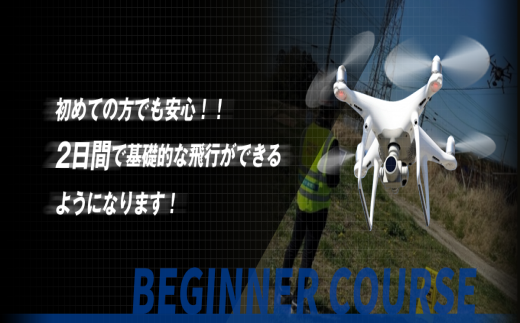 初めての方でも安心！！
2日間で基礎的な飛行ができる
ようになります！

BEGINNER COURSE